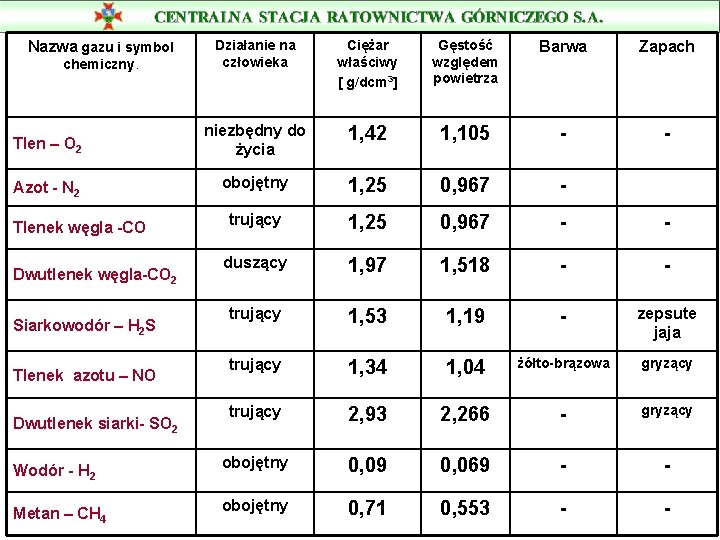 CENTRALNA STACJA RATOWNICTWA GÓRNICZEGO S.A.

| Nazwa gazu i symbol chemiczny. | Działanie na człowieka | Ciężar właściwy [ g/dcm$^3$] | Gęstość względem powietrza | Barwa | Zapach |
|---|---|---|---|---|---|
| Tlen – $O_2$ | niezbędny do życia | 1,42 | 1,105 | - | - |
| Azot - $N_2$ | obojętny | 1,25 | 0,967 | - | |
| Tlenek węgla -CO | trujący | 1,25 | 0,967 | - | - |
| Dwutlenek węgla-$CO_2$ | duszący | 1,97 | 1,518 | - | - |
| Siarkowodór – $H_2S$ | trujący | 1,53 | 1,19 | - | zepsute jaja |
| Tlenek azotu – NO | trujący | 1,34 | 1,04 | żółto-brązowa | gryzący |
| Dwutlenek siarki- $SO_2$ | trujący | 2,93 | 2,266 | - | gryzący |
| Wodór - $H_2$ | obojętny | 0,09 | 0,069 | - | - |
| Metan – $CH_4$ | obojętny | 0,71 | 0,553 | - | - |